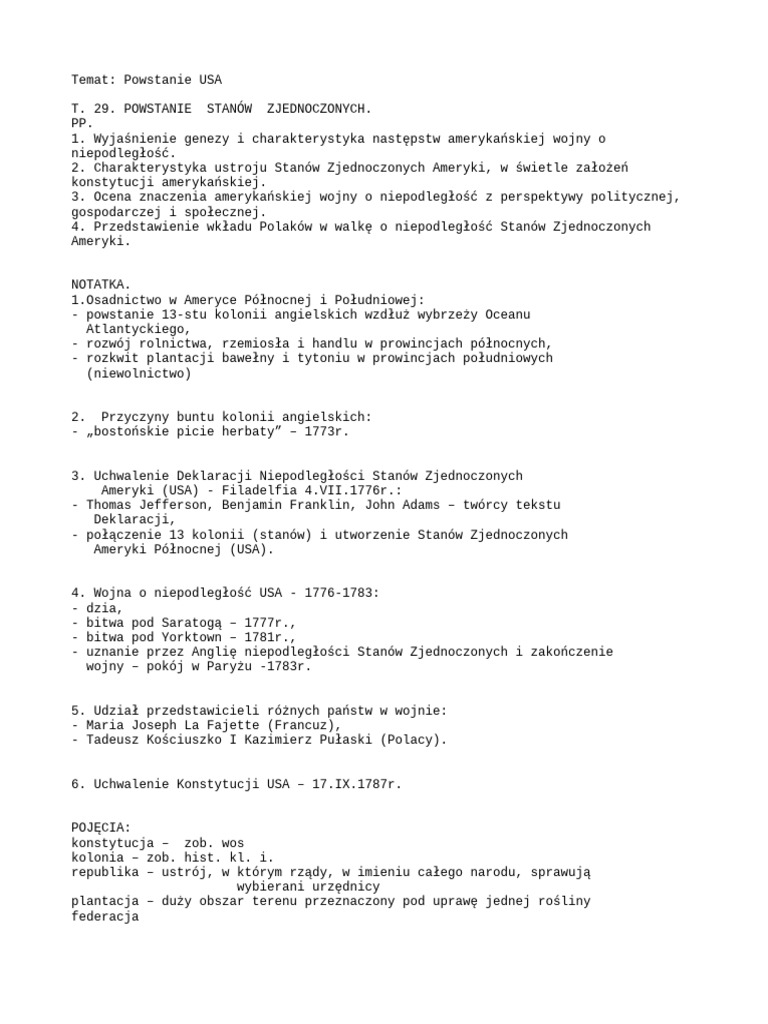 Temat: Powstanie USA

T. 29. POWSTANIE STANÓW ZJEDNOCZONYCH.
PP.
1. Wyjaśnienie genezy i charakterystyka następstw amerykańskiej wojny o niepodległość.
2. Charakterystyka ustroju Stanów Zjednoczonych Ameryki, w świetle założeń konstytucji amerykańskiej.
3. Ocena znaczenia amerykańskiej wojny o niepodległość z perspektywy politycznej, gospodarczej i społecznej.
4. Przedstawienie wkładu Polaków w walkę o niepodległość Stanów Zjednoczonych Ameryki.

NOTATKA.
1.Osadnictwo w Ameryce Północnej i Południowej:
- powstanie 13-stu kolonii angielskich wzdłuż wybrzeży Oceanu Atlantyckiego,
- rozwój rolnictwa, rzemiosła i handlu w prowincjach północnych,
- rozkwit plantacji bawełny i tytoniu w prowincjach południowych (niewolnictwo)

2. Przyczyny buntu kolonii angielskich:
- „bostońskie picie herbaty” – 1773r.

3. Uchwalenie Deklaracji Niepodległości Stanów Zjednoczonych Ameryki (USA) - Filadelfia 4.VII.1776r.:
- Thomas Jefferson, Benjamin Franklin, John Adams – twórcy tekstu Deklaracji,
- połączenie 13 kolonii (stanów) i utworzenie Stanów Zjednoczonych Ameryki Północnej (USA).

4. Wojna o niepodległość USA - 1776-1783:
- dzia,
- bitwa pod Saratogą – 1777r.,
- bitwa pod Yorktown – 1781r.,
- uznanie przez Anglię niepodległości Stanów Zjednoczonych i zakończenie wojny – pokój w Paryżu -1783r.

5. Udział przedstawicieli różnych państw w wojnie:
- Maria Joseph La Fajette (Francuz),
- Tadeusz Kościuszko I Kazimierz Pułaski (Polacy).

6. Uchwalenie Konstytucji USA – 17.IX.1787r.

POJĘCIA:
konstytucja – zob. wos
kolonia – zob. hist. kl. i.
republika – ustrój, w którym rządy, w imieniu całego narodu, sprawują wybierani urzędnicy
plantacja – duży obszar terenu przeznaczony pod uprawę jednej rośliny
federacja